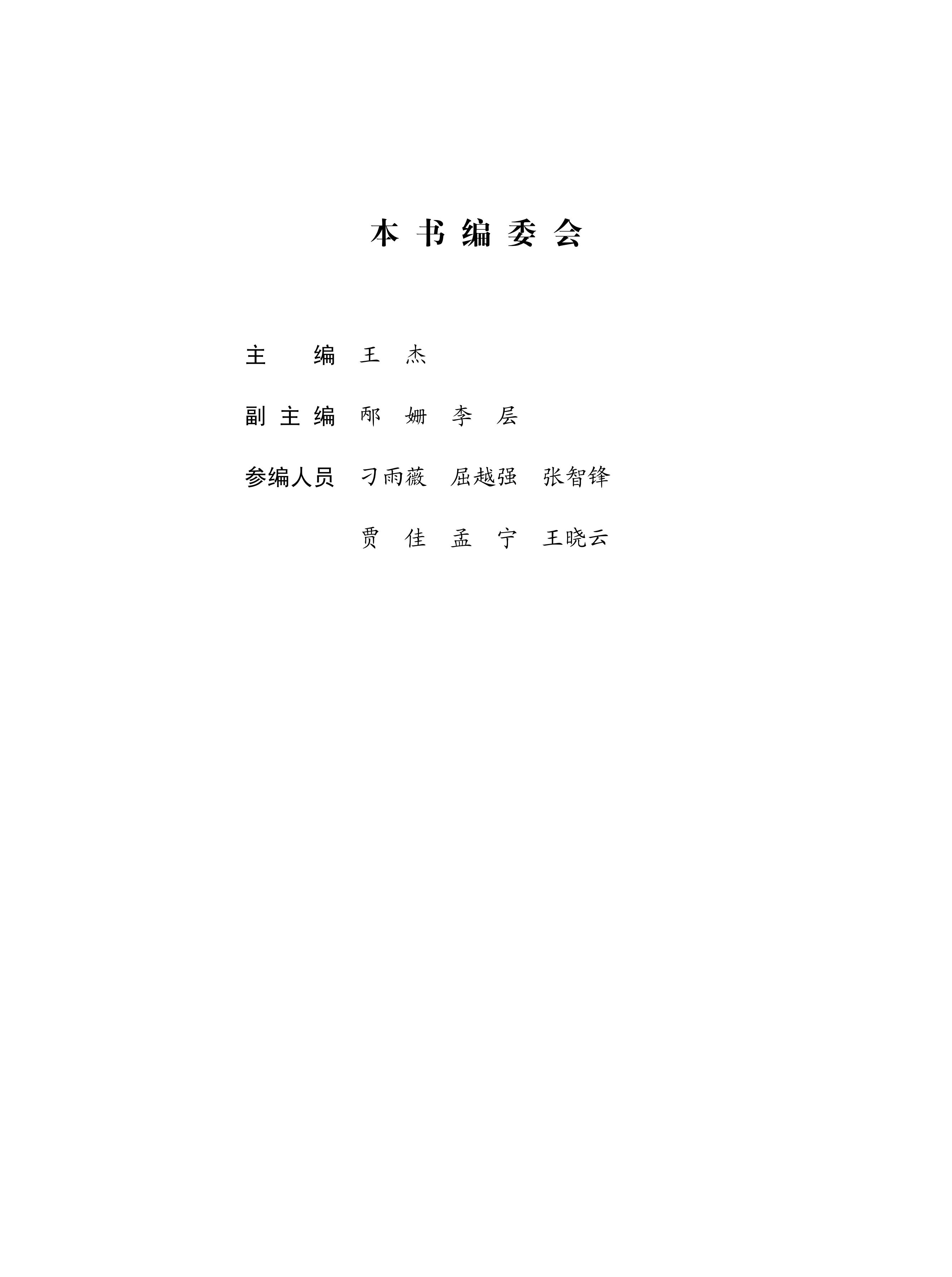 本书编委会

主编 王杰

副主编 邴姗 李层

参编人员 刁雨薇 屈越强 张智锋

贾佳 孟宁 王晓云